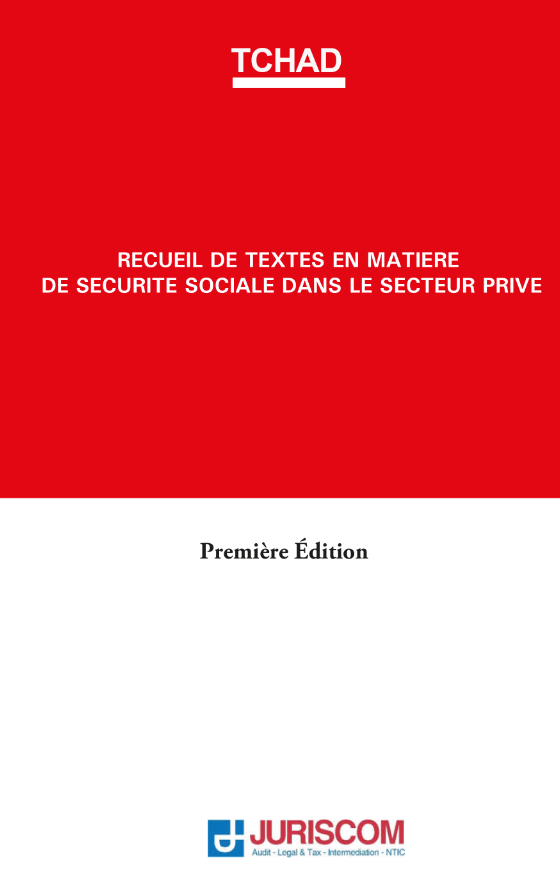 TCHAD

RECUEIL DE TEXTES EN MATIERE DE SECURITE SOCIALE DANS LE SECTEUR PRIVE

Première Édition

JURISCOM
Audit - Legal & Tax - Intermediation - NTIC